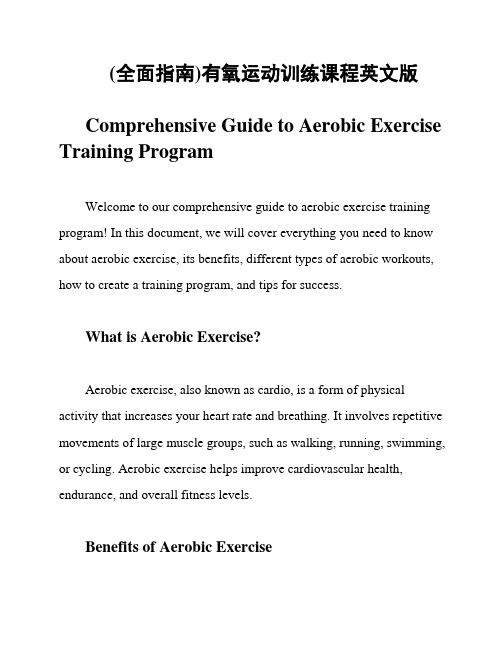 (全面指南)有氧运动训练课程英文版

Comprehensive Guide to Aerobic Exercise Training Program

Welcome to our comprehensive guide to aerobic exercise training program! In this document, we will cover everything you need to know about aerobic exercise, its benefits, different types of aerobic workouts, how to create a training program, and tips for success.

What is Aerobic Exercise?

Aerobic exercise, also known as cardio, is a form of physical activity that increases your heart rate and breathing. It involves repetitive movements of large muscle groups, such as walking, running, swimming, or cycling. Aerobic exercise helps improve cardiovascular health, endurance, and overall fitness levels.

Benefits of Aerobic Exercise